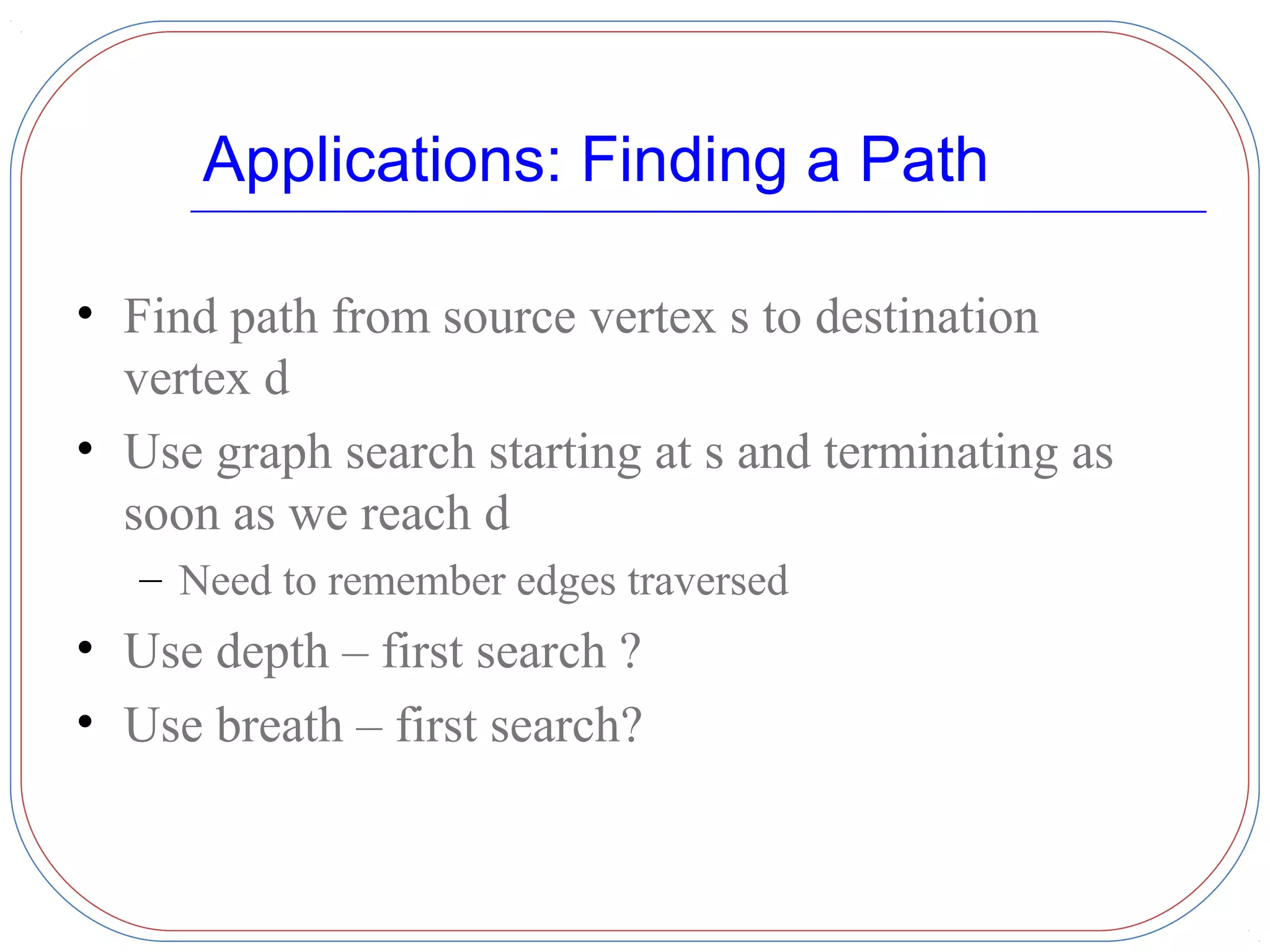 Applications: Finding a Path

• Find path from source vertex s to destination vertex d

• Use graph search starting at s and terminating as soon as we reach d

– Need to remember edges traversed

• Use depth – first search ?

• Use breath – first search?